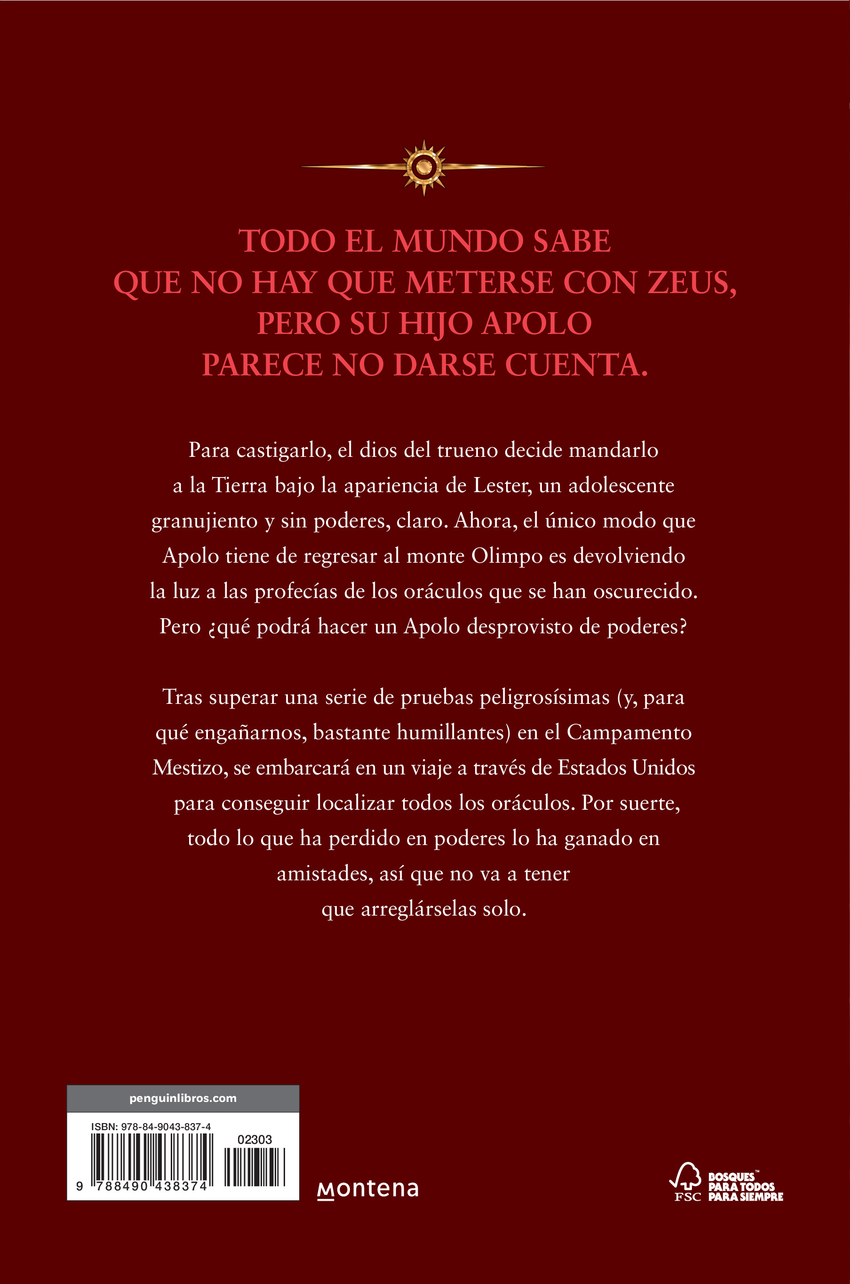 TODO EL MUNDO SABE QUE NO HAY QUE METERSE CON ZEUS, PERO SU HIJO APOLO PARECE NO DARSE CUENTA.

Para castigarlo, el dios del trueno decide mandarlo a la Tierra bajo la apariencia de Lester, un adolescente granujiento y sin poderes, claro. Ahora, el único modo que Apolo tiene de regresar al monte Olimpo es devolviendo la luz a las profecías de los oráculos que se han oscurecido. Pero ¿qué podrá hacer un Apolo desprovisto de poderes?

Tras superar una serie de pruebas peligrosísimas (y, para qué engañarnos, bastante humillantes) en el Campamento Mestizo, se embarcará en un viaje a través de Estados Unidos para conseguir localizar todos los oráculos. Por suerte, todo lo que ha perdido en poderes lo ha ganado en amistades, así que no va a tener que arreglárselas solo.

penguinlibros.com

ISBN: 978-84-9043-837-4

02303

9 788490 438374

montena

FSC

BOSQUES PARA TODOS PARA SIEMPRE